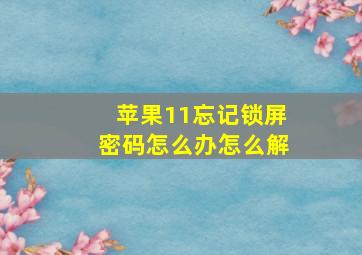 苹果11忘记锁屏密码怎么办怎么解